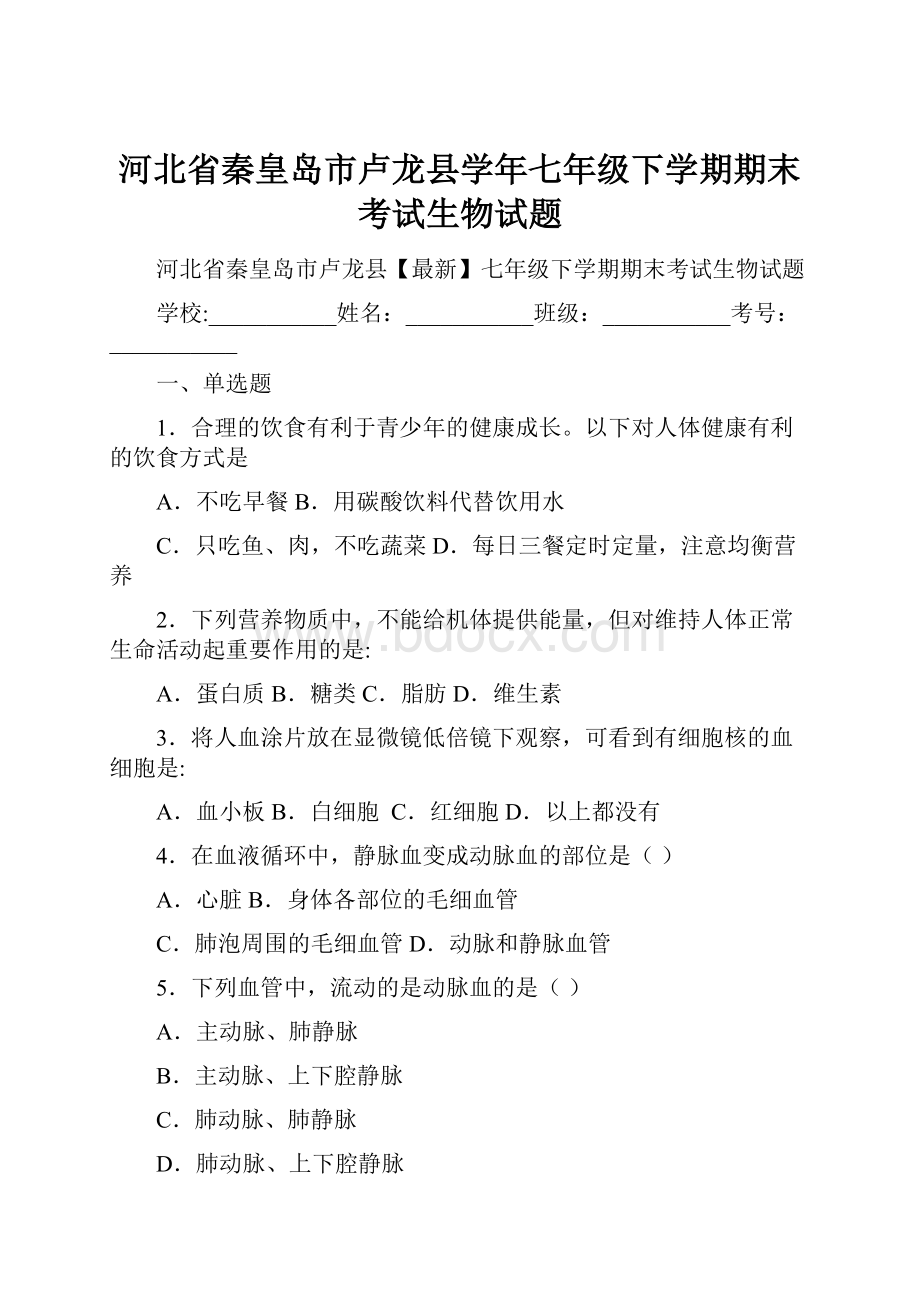 河北省秦皇岛市卢龙县学年七年级下学期期末考试生物试题

河北省秦皇岛市卢龙县【最新】七年级下学期期末考试生物试题

学校:___________姓名：___________班级：___________考号：___________

一、单选题

1．合理的饮食有利于青少年的健康成长。以下对人体健康有利的饮食方式是

A．不吃早餐 B．用碳酸饮料代替饮用水

C．只吃鱼、肉，不吃蔬菜 D．每日三餐定时定量，注意均衡营养

2．下列营养物质中，不能给机体提供能量，但对维持人体正常生命活动起重要作用的是:

A．蛋白质 B．糖类 C．脂肪 D．维生素

3．将人血涂片放在显微镜低倍镜下观察，可看到有细胞核的血细胞是:

A．血小板 B．白细胞 C．红细胞 D．以上都没有

4．在血液循环中，静脉血变成动脉血的部位是（ ）

A．心脏 B．身体各部位的毛细血管

C．肺泡周围的毛细血管 D．动脉和静脉血管

5．下列血管中，流动的是动脉血的是（ ）

A．主动脉、肺静脉

B．主动脉、上下腔静脉

C．肺动脉、肺静脉

D．肺动脉、上下腔静脉

www.bdocx.com